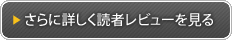 さらに詳しく読者レビューを見る